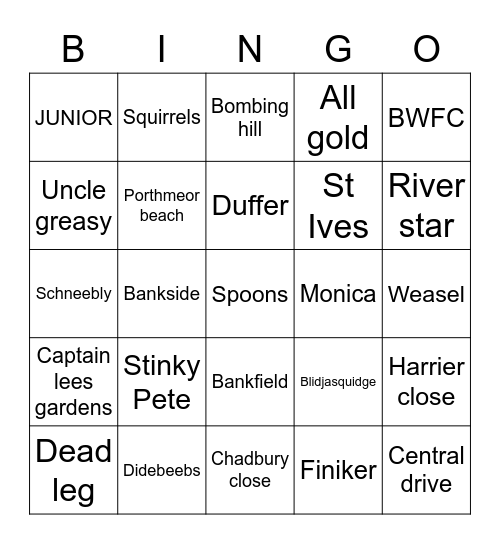 | B | I | N | G | O |
|---|---|---|---|---|
| JUNIOR | Squirrels | Bombing hill | All gold | BWFC |
| Uncle greasy | Porthmeor beach | Duffer | St Ives | River star |
| Schneebly | Bankside | Spoons | Monica | Weasel |
| Captain lees gardens | Stinky Pete | Bankfield | Blidjasquidge | Harrier close |
| Dead leg | Didebeebs | Chadbury close | Finiker | Central drive |